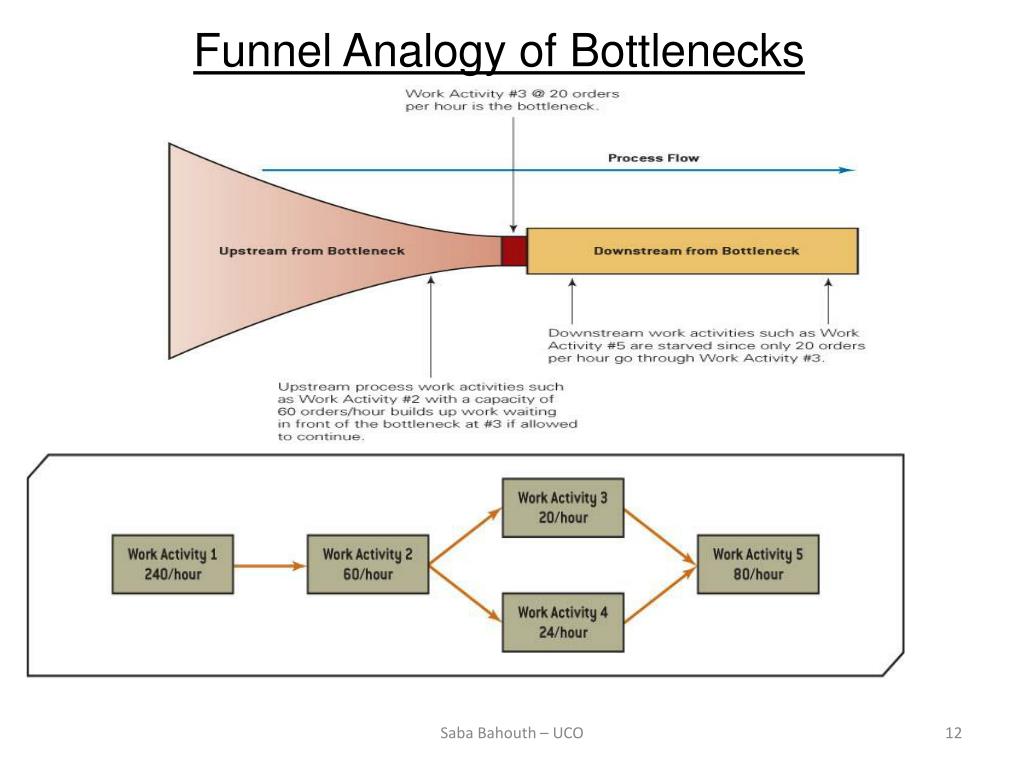 Funnel Analogy of Bottlenecks

Work Activity #3 @ 20 orders per hour is the bottleneck.

Process Flow

Upstream from Bottleneck

Downstream from Bottleneck

Downstream work activities such as Work Activity #5 are starved since only 20 orders per hour go through Work Activity #3.

Upstream process work activities such as Work Activity #2 with a capacity of 60 orders/hour builds up work waiting in front of the bottleneck at #3 if allowed to continue.

Work Activity 1
240/hour

Work Activity 2
60/hour

Work Activity 3
20/hour

Work Activity 4
24/hour

Work Activity 5
80/hour

Saba Bahouth – UCO

12